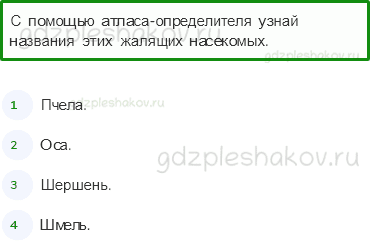 С помощью атласа-определителя узнай названия этих жалящих насекомых.

gdzpleshakov.ru

gdzpleshakov.ru

1 Пчела.

gdzpleshakov.ru

2 Оса.

gdzpleshakov.ru

3 Шершень.

4 Шмель.